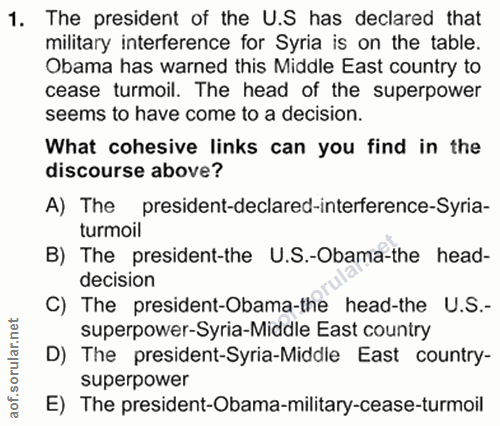 1. The president of the U.S has declared that military interference for Syria is on the table. Obama has warned this Middle East country to cease turmoil. The head of the superpower seems to have come to a decision.

What cohesive links can you find in the discourse above?

A) The president-declared-interference-Syria-turmoil
B) The president-the U.S.-Obama-the head-decision
C) The president-Obama-the head-the U.S.-superpower-Syria-Middle East country
D) The president-Syria-Middle East country-superpower
E) The president-Obama-military-cease-turmoil

aof.sorular.net

aof.sorular.net